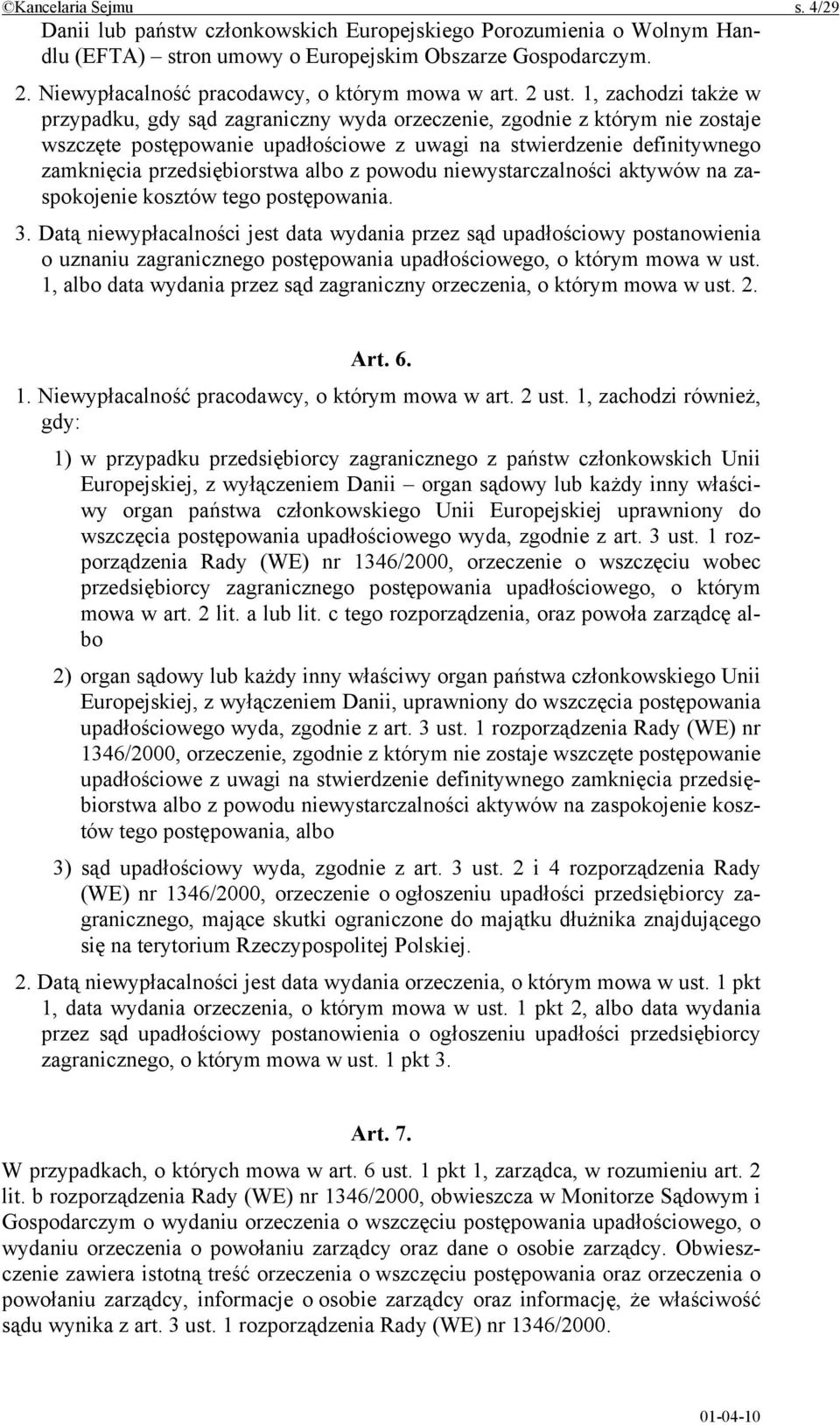 ©Kancelaria Sejmu s. 4/29

Danii lub państw członkowskich Europejskiego Porozumienia o Wolnym Handlu (EFTA) – stron umowy o Europejskim Obszarze Gospodarczym.

2. Niewypłacalność pracodawcy, o którym mowa w art. 2 ust. 1, zachodzi także w przypadku, gdy sąd zagraniczny wyda orzeczenie, zgodnie z którym nie zostaje wszczęte postępowanie upadłościowe z uwagi na stwierdzenie definitywnego zamknięcia przedsiębiorstwa albo z powodu niewystarczalności aktywów na zaspokojenie kosztów tego postępowania.

3. Datą niewypłacalności jest data wydania przez sąd upadłościowy postanowienia o uznaniu zagranicznego postępowania upadłościowego, o którym mowa w ust. 1, albo data wydania przez sąd zagraniczny orzeczenia, o którym mowa w ust. 2.

Art. 6.

1. Niewypłacalność pracodawcy, o którym mowa w art. 2 ust. 1, zachodzi również, gdy:

1) w przypadku przedsiębiorcy zagranicznego z państw członkowskich Unii Europejskiej, z wyłączeniem Danii – organ sądowy lub każdy inny właściwy organ państwa członkowskiego Unii Europejskiej uprawniony do wszczęcia postępowania upadłościowego wyda, zgodnie z art. 3 ust. 1 rozporządzenia Rady (WE) nr 1346/2000, orzeczenie o wszczęciu wobec przedsiębiorcy zagranicznego postępowania upadłościowego, o którym mowa w art. 2 lit. a lub lit. c tego rozporządzenia, oraz powoła zarządcę albo

2) organ sądowy lub każdy inny właściwy organ państwa członkowskiego Unii Europejskiej, z wyłączeniem Danii, uprawniony do wszczęcia postępowania upadłościowego wyda, zgodnie z art. 3 ust. 1 rozporządzenia Rady (WE) nr 1346/2000, orzeczenie, zgodnie z którym nie zostaje wszczęte postępowanie upadłościowe z uwagi na stwierdzenie definitywnego zamknięcia przedsiębiorstwa albo z powodu niewystarczalności aktywów na zaspokojenie kosztów tego postępowania, albo

3) sąd upadłościowy wyda, zgodnie z art. 3 ust. 2 i 4 rozporządzenia Rady (WE) nr 1346/2000, orzeczenie o ogłoszeniu upadłości przedsiębiorcy zagranicznego, mające skutki ograniczone do majątku dłużnika znajdującego się na terytorium Rzeczypospolitej Polskiej.

2. Datą niewypłacalności jest data wydania orzeczenia, o którym mowa w ust. 1 pkt 1, data wydania orzeczenia, o którym mowa w ust. 1 pkt 2, albo data wydania przez sąd upadłościowy postanowienia o ogłoszeniu upadłości przedsiębiorcy zagranicznego, o którym mowa w ust. 1 pkt 3.

Art. 7.

W przypadkach, o których mowa w art. 6 ust. 1 pkt 1, zarządca, w rozumieniu art. 2 lit. b rozporządzenia Rady (WE) nr 1346/2000, obwieszcza w Monitorze Sądowym i Gospodarczym o wydaniu orzeczenia o wszczęciu postępowania upadłościowego, o wydaniu orzeczenia o powołaniu zarządcy oraz dane o osobie zarządcy. Obwieszczenie zawiera istotną treść orzeczenia o wszczęciu postępowania oraz orzeczenia o powołaniu zarządcy, informacje o osobie zarządcy oraz informację, że właściwość sądu wynika z art. 3 ust. 1 rozporządzenia Rady (WE) nr 1346/2000.

01-04-10